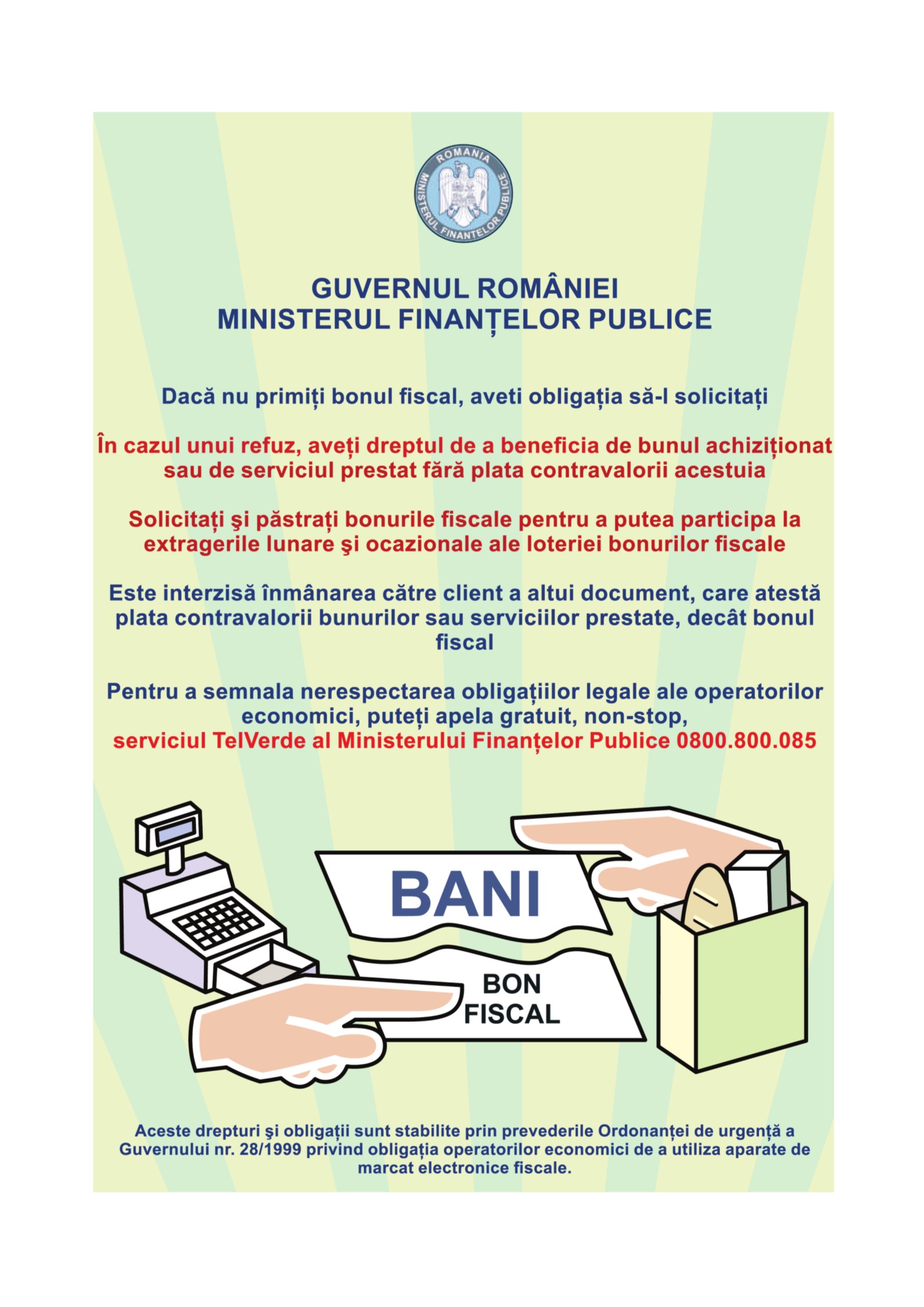 ROMANIA
MINISTERUL FINANTELOR PUBLICE

GUVERNUL ROMÂNIEI
MINISTERUL FINANȚELOR PUBLICE

Dacă nu primiți bonul fiscal, aveti obligația să-l solicitați

În cazul unui refuz, aveți dreptul de a beneficia de bunul achiziționat sau de serviciul prestat fără plata contravalorii acestuia

Solicitați şi păstrați bonurile fiscale pentru a putea participa la extragerile lunare şi ocazionale ale loteriei bonurilor fiscale

Este interzisă înmânarea către client a altui document, care atestă plata contravalorii bunurilor sau serviciilor prestate, decât bonul fiscal

Pentru a semnala nerespectarea obligațiilor legale ale operatorilor economici, puteți apela gratuit, non-stop, serviciul TelVerde al Ministerului Finanțelor Publice 0800.800.085

BANI

BON FISCAL

Aceste drepturi şi obligații sunt stabilite prin prevederile Ordonanței de urgență a Guvernului nr. 28/1999 privind obligația operatorilor economici de a utiliza aparate de marcat electronice fiscale.